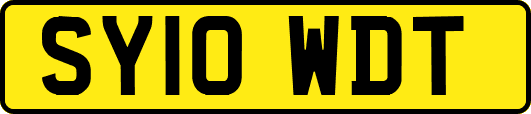 SY10 WDT